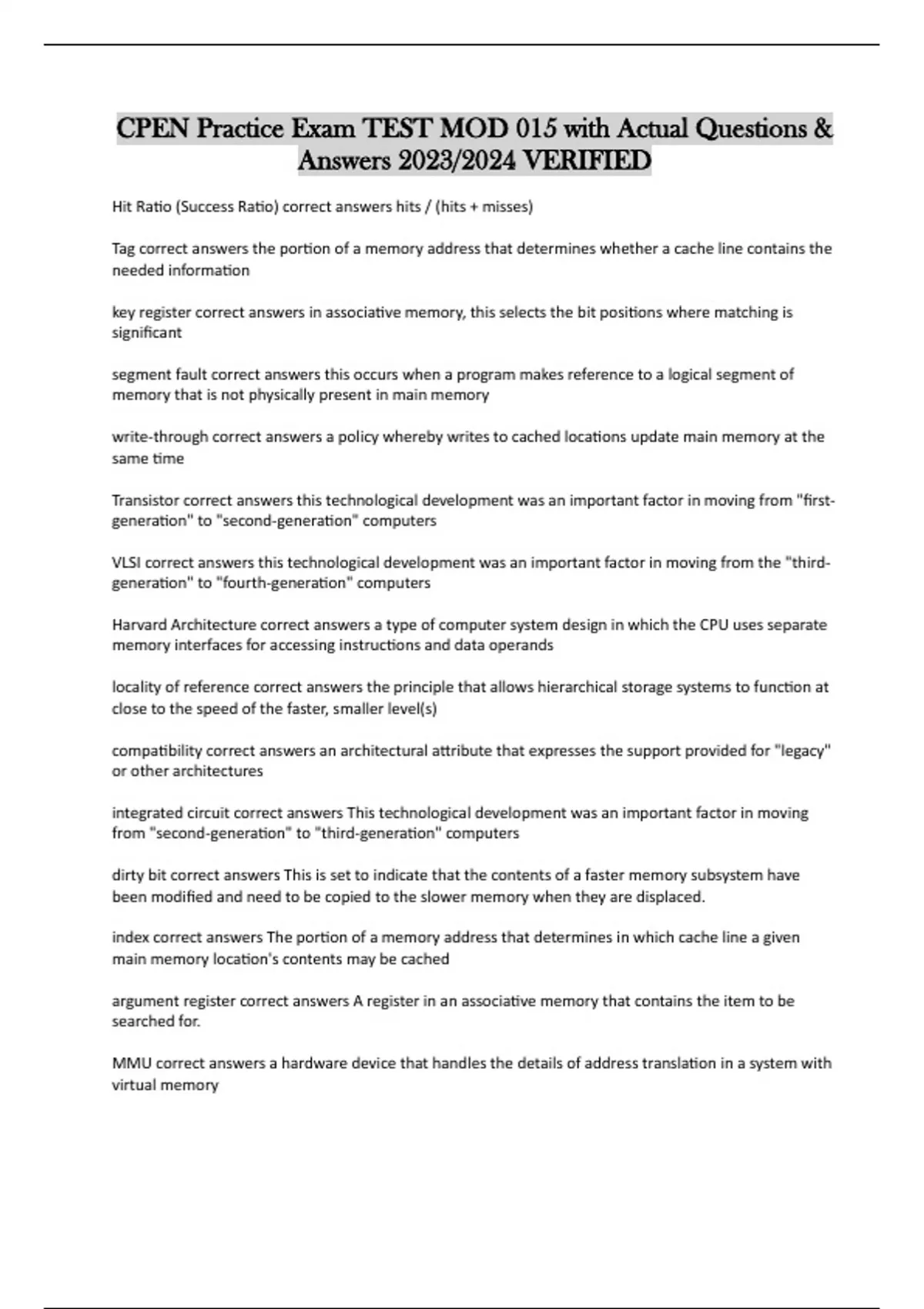 CPEN Practice Exam TEST MOD 015 with Actual Questions & Answers 2023/2024 VERIFIED

Hit Ratio (Success Ratio) correct answers hits / (hits + misses)

Tag correct answers the portion of a memory address that determines whether a cache line contains the needed information

key register correct answers in associative memory, this selects the bit positions where matching is significant

segment fault correct answers this occurs when a program makes reference to a logical segment of memory that is not physically present in main memory

write-through correct answers a policy whereby writes to cached locations update main memory at the same time

Transistor correct answers this technological development was an important factor in moving from "first-generation" to "second-generation" computers

VLSI correct answers this technological development was an important factor in moving from the "third-generation" to "fourth-generation" computers

Harvard Architecture correct answers a type of computer system design in which the CPU uses separate memory interfaces for accessing instructions and data operands

locality of reference correct answers the principle that allows hierarchical storage systems to function at close to the speed of the faster, smaller level(s)

compatibility correct answers an architectural attribute that expresses the support provided for "legacy" or other architectures

integrated circuit correct answers This technological development was an important factor in moving from "second-generation" to "third-generation" computers

dirty bit correct answers This is set to indicate that the contents of a faster memory subsystem have been modified and need to be copied to the slower memory when they are displaced.

index correct answers The portion of a memory address that determines in which cache line a given main memory location's contents may be cached

argument register correct answers A register in an associative memory that contains the item to be searched for.

MMU correct answers a hardware device that handles the details of address translation in a system with virtual memory